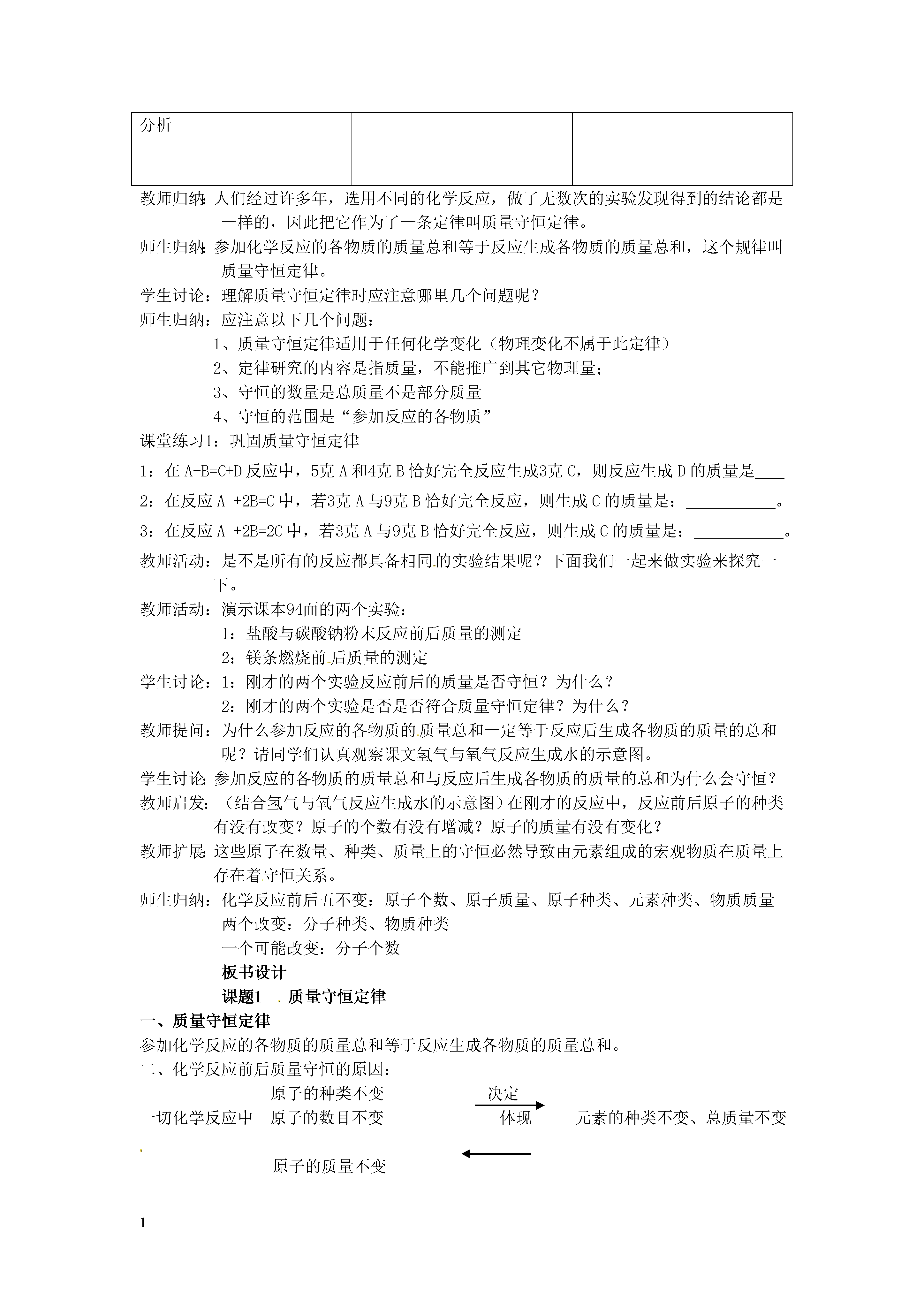 | 分析 | | |
|---|---|---|

教师归纳：人们经过许多年，选用不同的化学反应，做了无数次的实验发现得到的结论都是一样的，因此把它作为了一条定律叫质量守恒定律。

师生归纳：参加化学反应的各物质的质量总和等于反应生成各物质的质量总和，这个规律叫质量守恒定律。

学生讨论：理解质量守恒定律时应注意哪里几个问题呢？

师生归纳：应注意以下几个问题：

1、质量守恒定律适用于任何化学变化（物理变化不属于此定律）

2、定律研究的内容是指质量，不能推广到其它物理量；

3、守恒的数量是总质量不是部分质量

4、守恒的范围是“参加反应的各物质”

课堂练习1：巩固质量守恒定律

1：在 A+B=C+D 反应中，5克 A 和4克 B 恰好完全反应生成3克 C，则反应生成 D 的质量是____

2：在反应 A +2B=C 中，若3克 A 与9克 B 恰好完全反应，则生成 C 的质量是：____________。

3：在反应 A +2B=2C 中，若3克 A 与9克 B 恰好完全反应，则生成 C 的质量是：____________。

教师活动：是不是所有的反应都具备相同的实验结果呢？下面我们一起来做实验来探究一下。

教师活动：演示课本94面的两个实验：

1：盐酸与碳酸钠粉末反应前后质量的测定

2：镁条燃烧前后质量的测定

学生讨论：1：刚才的两个实验反应前后的质量是否守恒？为什么？

2：刚才的两个实验是否是否符合质量守恒定律？为什么？

教师提问：为什么参加反应的各物质的质量总和一定等于反应后生成各物质的质量的总和呢？请同学们认真观察课文氢气与氧气反应生成水的示意图。

学生讨论：参加反应的各物质的质量总和与反应后生成各物质的质量的总和为什么会守恒？

教师启发：（结合氢气与氧气反应生成水的示意图）在刚才的反应中，反应前后原子的种类有没有改变？原子的个数有没有增减？原子的质量有没有变化？

教师扩展：这些原子在数量、种类、质量上的守恒必然导致由元素组成的宏观物质在质量上存在着守恒关系。

师生归纳：化学反应前后五不变：原子个数、原子质量、原子种类、元素种类、物质质量

两个改变：分子种类、物质种类

一个可能改变：分子个数

板书设计

课题1　质量守恒定律

一、质量守恒定律

参加化学反应的各物质的质量总和等于反应生成各物质的质量总和。

二、化学反应前后质量守恒的原因：

原子的种类不变　决定

一切化学反应中　原子的数目不变　体现　元素的种类不变、总质量不变

原子的质量不变

1